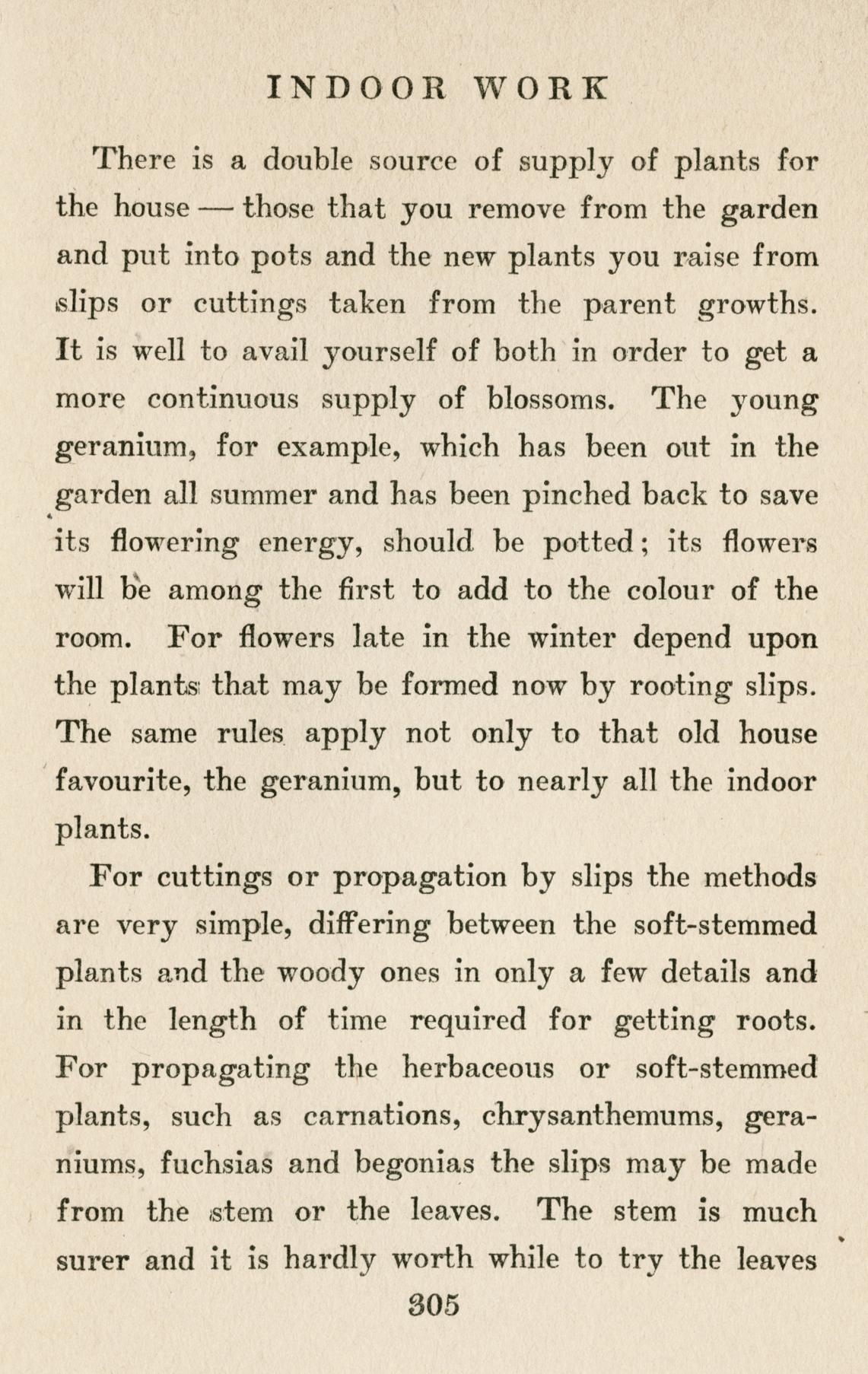 INDOOR WORK

There is a double source of supply of plants for the house — those that you remove from the garden and put into pots and the new plants you raise from slips or cuttings taken from the parent growths. It is well to avail yourself of both in order to get a more continuous supply of blossoms. The young geranium, for example, which has been out in the garden all summer and has been pinched back to save its flowering energy, should be potted; its flowers will be among the first to add to the colour of the room. For flowers late in the winter depend upon the plants that may be formed now by rooting slips. The same rules apply not only to that old house favourite, the geranium, but to nearly all the indoor plants.

For cuttings or propagation by slips the methods are very simple, differing between the soft-stemmed plants and the woody ones in only a few details and in the length of time required for getting roots. For propagating the herbaceous or soft-stemmed plants, such as carnations, chrysanthemums, geraniums, fuchsias and begonias the slips may be made from the stem or the leaves. The stem is much surer and it is hardly worth while to try the leaves

305